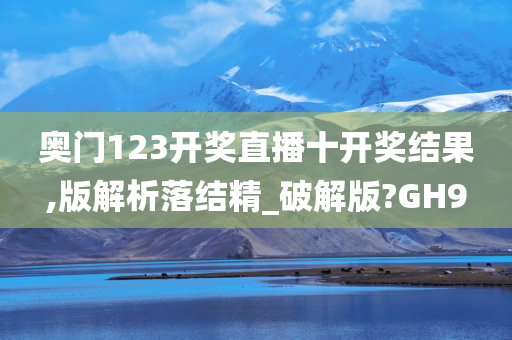 奥门123开奖直播十开奖结果,版解析落结精_破解版?GH9